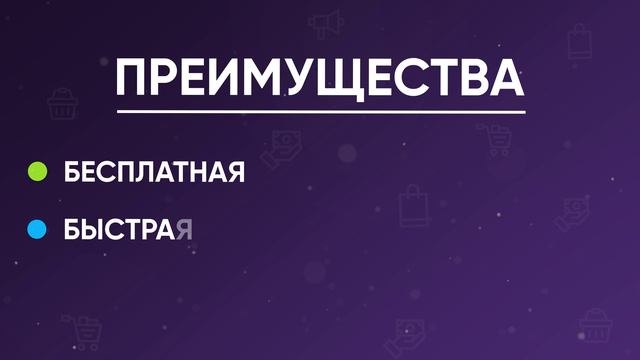 ПРЕИМУЩЕСТВА

БЕСПЛАТНАЯ

БЫСТРАЯ